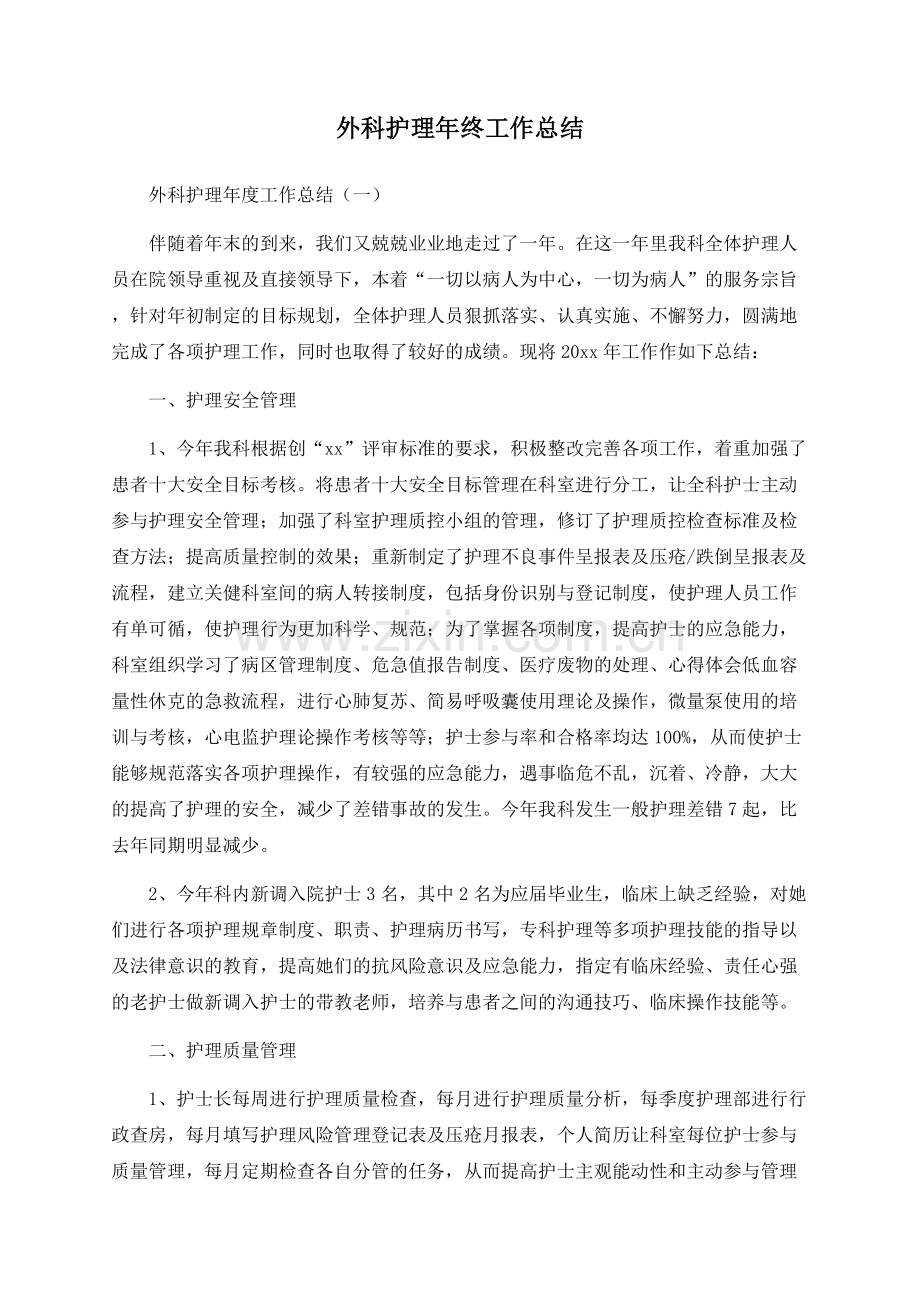 外科护理年终工作总结

外科护理年度工作总结（一）

伴随着年末的到来，我们又兢兢业业地走过了一年。在这一年里我科全体护理人员在院领导重视及直接领导下，本着“一切以病人为中心，一切为病人”的服务宗旨，针对年初制定的目标规划，全体护理人员狠抓落实、认真实施、不懈努力，圆满地完成了各项护理工作，同时也取得了较好的成绩。现将20xx年工作作如下总结：

一、护理安全管理

1、今年我科根据创“xx”评审标准的要求，积极整改完善各项工作，着重加强了患者十大安全目标考核。将患者十大安全目标管理在科室进行分工，让全科护士主动参与护理安全管理；加强了科室护理质控小组的管理，修订了护理质控检查标准及检查方法；提高质量控制的效果；重新制定了护理不良事件呈报表及压疮/跌倒呈报表及流程，建立关健科室间的病人转接制度，包括身份识别与登记制度，使护理人员工作有单可循，使护理行为更加科学、规范；为了掌握各项制度，提高护士的应急能力，科室组织学习了病区管理制度、危急值报告制度、医疗废物的处理、心得体会低血容量性休克的急救流程，进行心肺复苏、简易呼吸囊使用理论及操作，微量泵使用的培训与考核，心电监护理论操作考核等等；护士参与率和合格率均达100%，从而使护士能够规范落实各项护理操作，有较强的应急能力，遇事临危不乱，沉着、冷静，大大的提高了护理的安全，减少了差错事故的发生。今年我科发生一般护理差错7起，比去年同期明显减少。

2、今年科内新调入院护士3名，其中2名为应届毕业生，临床上缺乏经验，对她们进行各项护理规章制度、职责、护理病历书写，专科护理等多项护理技能的指导以及法律意识的教育，提高她们的抗风险意识及应急能力，指定有临床经验、责任心强的老护士做新调入护士的带教老师，培养与患者之间的沟通技巧、临床操作技能等。

二、护理质量管理

1、护士长每周进行护理质量检查，每月进行护理质量分析，每季度护理部进行行政查房，每月填写护理风险管理登记表及压疮月报表，个人简历让科室每位护士参与质量管理，每月定期检查各自分管的任务，从而提高护士主观能动性和主动参与管理

www.zixin.com.cn